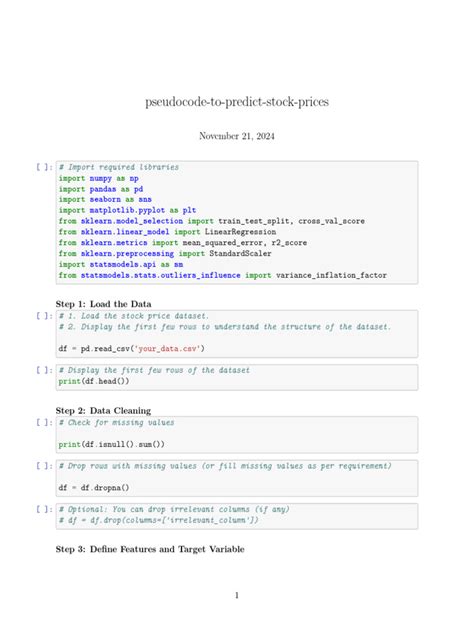 pseudocode-to-predict-stock-prices

November 21, 2024

[ ]: # Import required libraries
import numpy as np
import pandas as pd
import seaborn as sns
import matplotlib.pyplot as plt
from sklearn.model_selection import train_test_split, cross_val_score
from sklearn.linear_model import LinearRegression
from sklearn.metrics import mean_squared_error, r2_score
from sklearn.preprocessing import StandardScaler
import statsmodels.api as sm
from statsmodels.stats.outliers_influence import variance_inflation_factor

Step 1: Load the Data

[ ]: # 1. Load the stock price dataset.
# 2. Display the first few rows to understand the structure of the dataset.

df = pd.read_csv('your_data.csv')

[ ]: # Display the first few rows of the dataset
print(df.head())

Step 2: Data Cleaning

[ ]: # Check for missing values

print(df.isnull().sum())

[ ]: # Drop rows with missing values (or fill missing values as per requirement)

df = df.dropna()

[ ]: # Optional: You can drop irrelevant columns (if any)
# df = df.drop(columns=['irrelevant_column'])

Step 3: Define Features and Target Variable

1